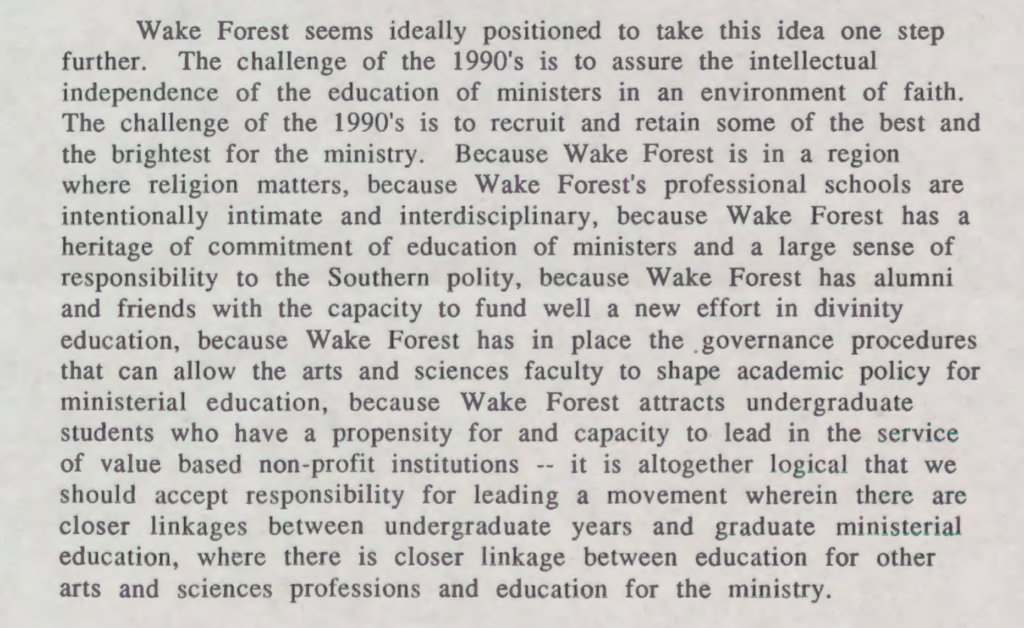 Wake Forest seems ideally positioned to take this idea one step further. The challenge of the 1990's is to assure the intellectual independence of the education of ministers in an environment of faith. The challenge of the 1990's is to recruit and retain some of the best and the brightest for the ministry. Because Wake Forest is in a region where religion matters, because Wake Forest's professional schools are intentionally intimate and interdisciplinary, because Wake Forest has a heritage of commitment of education of ministers and a large sense of responsibility to the Southern polity, because Wake Forest has alumni and friends with the capacity to fund well a new effort in divinity education, because Wake Forest has in place the governance procedures that can allow the arts and sciences faculty to shape academic policy for ministerial education, because Wake Forest attracts undergraduate students who have a propensity for and capacity to lead in the service of value based non-profit institutions -- it is altogether logical that we should accept responsibility for leading a movement wherein there are closer linkages between undergraduate years and graduate ministerial education, where there is closer linkage between education for other arts and sciences professions and education for the ministry.